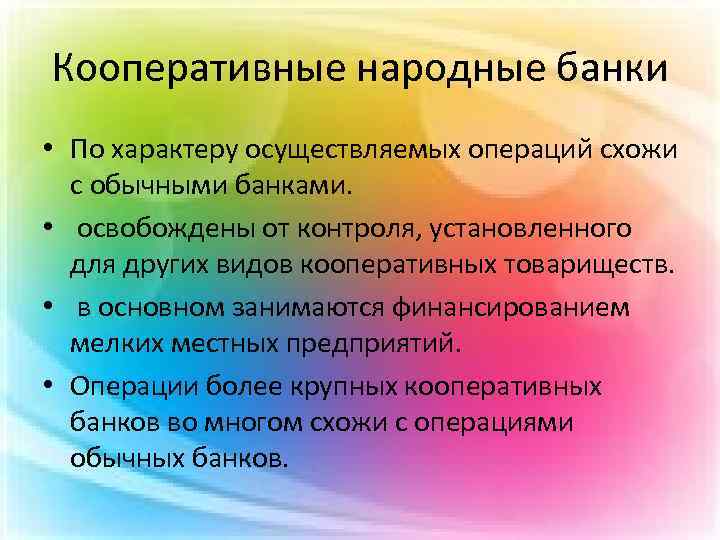 Кооперативные народные банки

• По характеру осуществляемых операций схожи с обычными банками.

• освобождены от контроля, установленного для других видов кооперативных товариществ.

• в основном занимаются финансированием мелких местных предприятий.

• Операции более крупных кооперативных банков во многом схожи с операциями обычных банков.